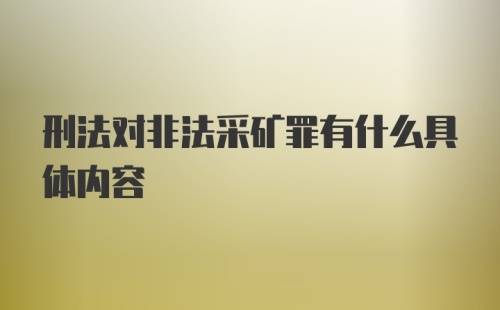 刑法对非法采矿罪有什么具体内容